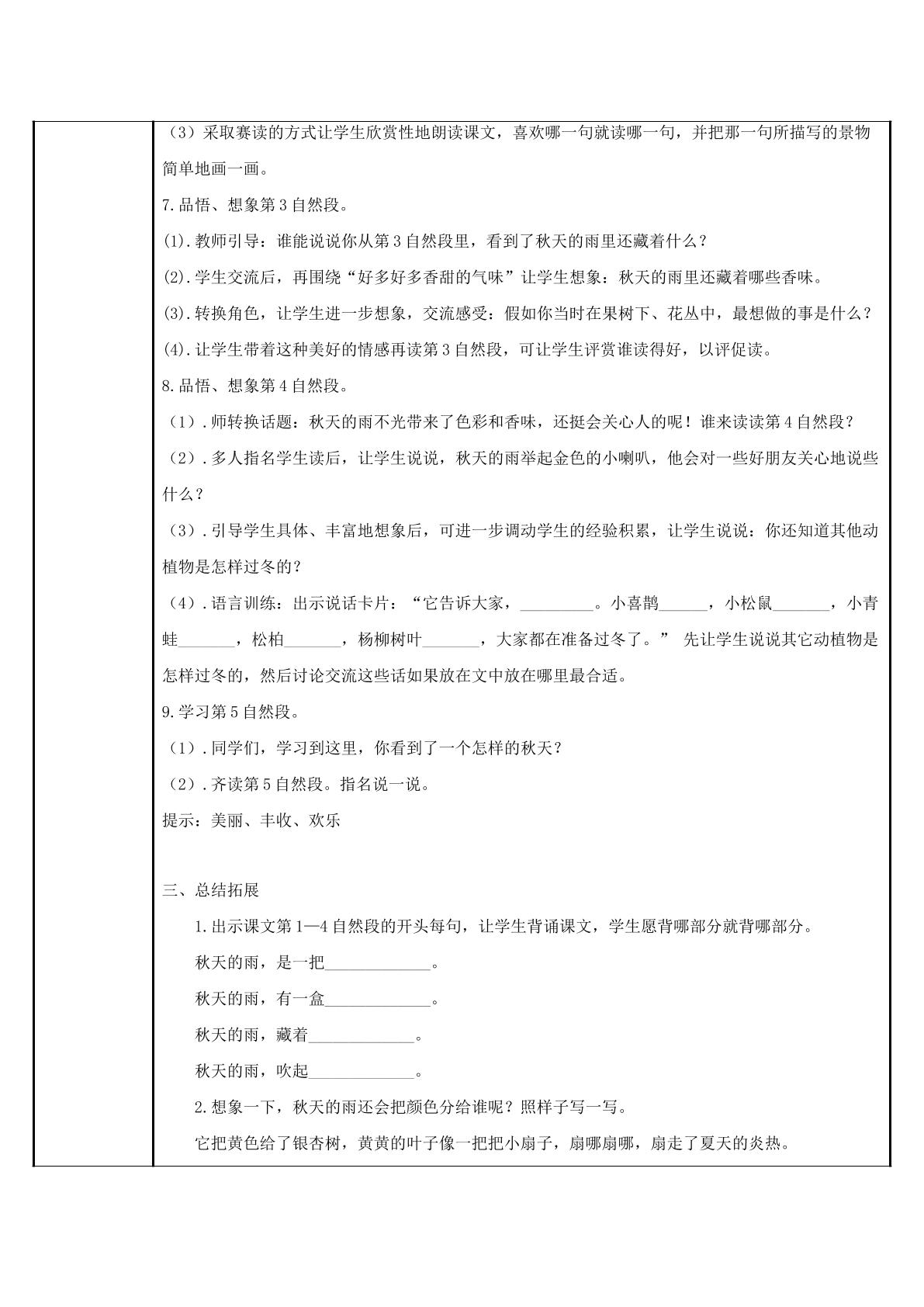 （3）采取赛读的方式让学生欣赏性地朗读课文，喜欢哪一句就读哪一句，并把那一句所描写的景物简单地画一画。

7.品悟、想象第3自然段。

(1).教师引导：谁能说说你从第3自然段里，看到了秋天的雨里还藏着什么？

(2).学生交流后，再围绕“好多好多香甜的气味”让学生想象：秋天的雨里还藏着哪些香味。

(3).转换角色，让学生进一步想象，交流感受：假如你当时在果树下、花丛中，最想做的事是什么？

(4).让学生带着这种美好的情感再读第3自然段，可让学生评赏谁读得好，以评促读。

8.品悟、想象第4自然段。

（1）.师转换话题：秋天的雨不光带来了色彩和香味，还挺会关心人的呢！谁来读读第4自然段？

（2）.多人指名学生读后，让学生说说，秋天的雨举起金色的小喇叭，他会对一些好朋友关心地说些什么？

（3）.引导学生具体、丰富地想象后，可进一步调动学生的经验积累，让学生说说：你还知道其他动植物是怎样过冬的？

（4）.语言训练：出示说话卡片：“它告诉大家，____。小喜鹊____，小松鼠____，小青蛙____，松柏____，杨柳树叶____，大家都在准备过冬了。” 先让学生说说其它动植物是怎样过冬的，然后讨论交流这些话如果放在文中放在哪里最合适。

9.学习第5自然段。

（1）.同学们，学习到这里，你看到了一个怎样的秋天？

（2）.齐读第5自然段。指名说一说。

提示：美丽、丰收、欢乐

三、总结拓展

1.出示课文第1—4自然段的开头每句，让学生背诵课文，学生愿背哪部分就背哪部分。

秋天的雨，是一把____。

秋天的雨，有一盒____。

秋天的雨，藏着____。

秋天的雨，吹起____。

2.想象一下，秋天的雨还会把颜色分给谁呢？照样子写一写。

它把黄色给了银杏树，黄黄的叶子像一把把小扇子，扇哪扇哪，扇走了夏天的炎热。